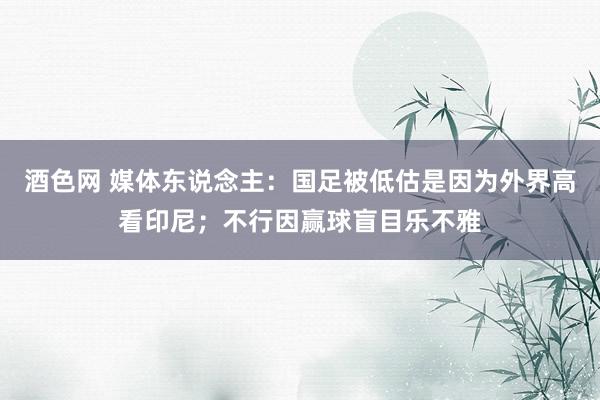 酒色网 媒体东说念主：国足被低估是因为外界高看印尼；不行因赢球盲目乐不雅